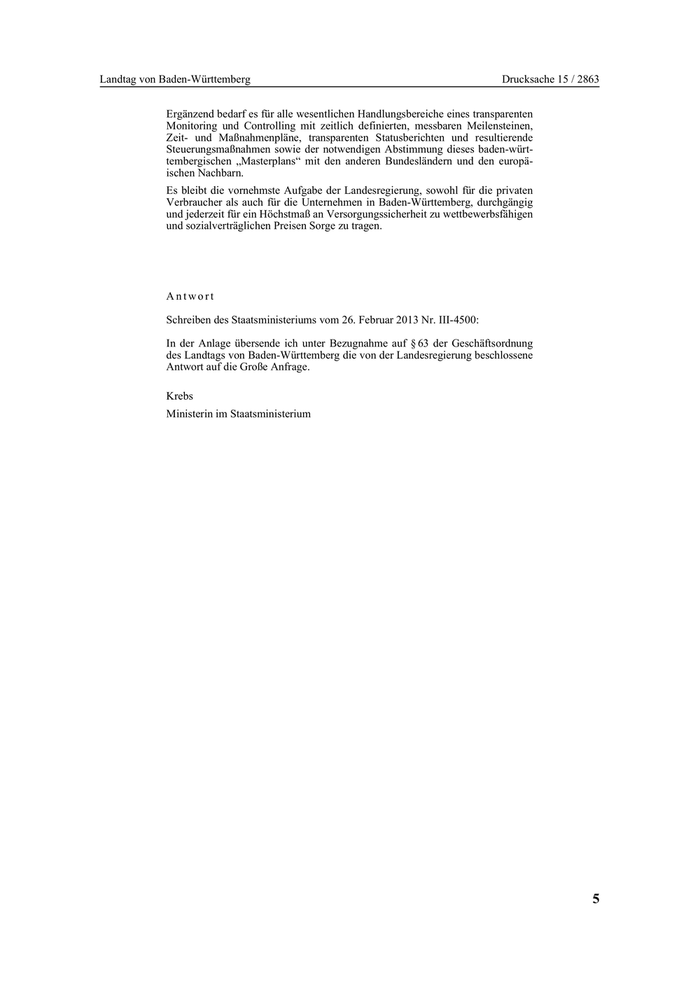 Landtag von Baden-Württemberg Drucksache 15 / 2863

Ergänzend bedarf es für alle wesentlichen Handlungsbereiche eines transparenten Monitoring und Controlling mit zeitlich definierten, messbaren Meilensteinen, Zeit- und Maßnahmenpläne, transparenten Statusberichten und resultierende Steuerungsmaßnahmen sowie der notwendigen Abstimmung dieses baden-württembergischen „Masterplans“ mit den anderen Bundesländern und den europäischen Nachbarn.

Es bleibt die vornehmste Aufgabe der Landesregierung, sowohl für die privaten Verbraucher als auch für die Unternehmen in Baden-Württemberg, durchgängig und jederzeit für ein Höchstmaß an Versorgungssicherheit zu wettbewerbsfähigen und sozialverträglichen Preisen Sorge zu tragen.

Antwort

Schreiben des Staatsministeriums vom 26. Februar 2013 Nr. III-4500:

In der Anlage übersende ich unter Bezugnahme auf § 63 der Geschäftsordnung des Landtags von Baden-Württemberg die von der Landesregierung beschlossene Antwort auf die Große Anfrage.

Krebs

Ministerin im Staatsministerium

5